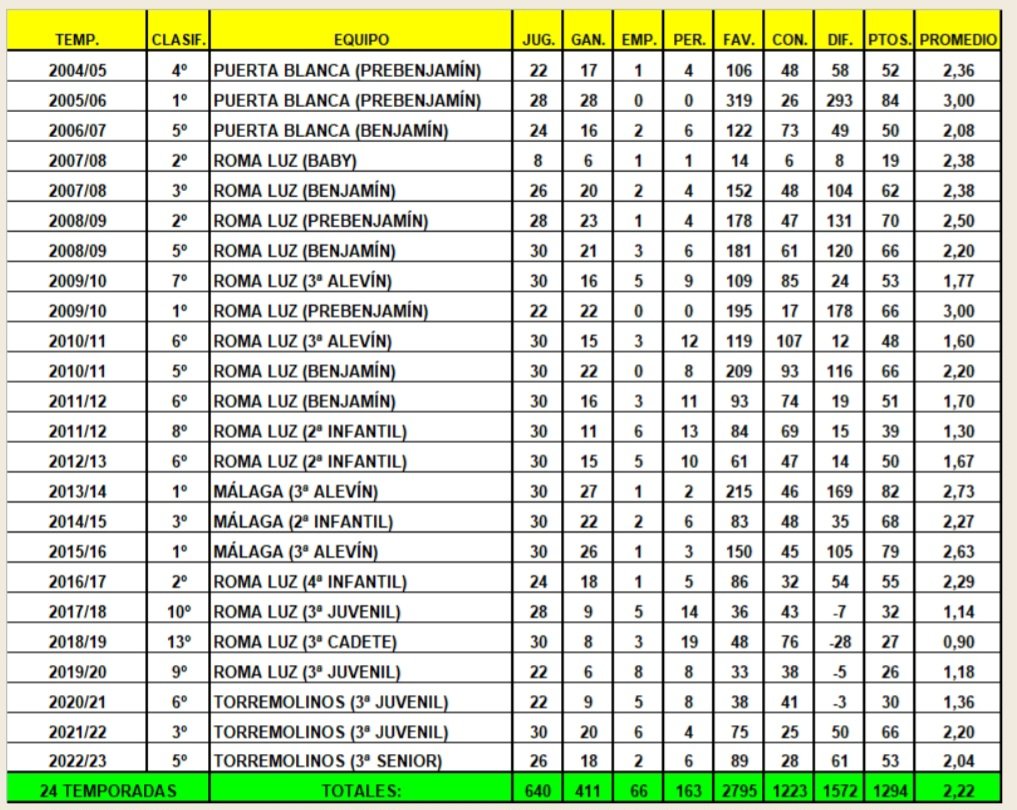 | TEMP. | CLASIF. | EQUIPO | JUG. | GAN. | EMP. | PER. | FAV. | CON. | DIF. | PTOS. | PROMEDIO |
|---|---|---|---|---|---|---|---|---|---|---|---|
| 2004/05 | 4º | PUERTA BLANCA (PREBENJAMÍN) | 22 | 17 | 1 | 4 | 106 | 48 | 58 | 52 | 2,36 |
| 2005/06 | 1º | PUERTA BLANCA (PREBENJAMÍN) | 28 | 28 | 0 | 0 | 319 | 26 | 293 | 84 | 3,00 |
| 2006/07 | 5º | PUERTA BLANCA (BENJAMÍN) | 24 | 16 | 2 | 6 | 122 | 73 | 49 | 50 | 2,08 |
| 2007/08 | 2º | ROMA LUZ (BABY) | 8 | 6 | 1 | 1 | 14 | 6 | 8 | 19 | 2,38 |
| 2007/08 | 3º | ROMA LUZ (BENJAMÍN) | 26 | 20 | 2 | 4 | 152 | 48 | 104 | 62 | 2,38 |
| 2008/09 | 2º | ROMA LUZ (PREBENJAMÍN) | 28 | 23 | 1 | 4 | 178 | 47 | 131 | 70 | 2,50 |
| 2008/09 | 5º | ROMA LUZ (BENJAMÍN) | 30 | 21 | 3 | 6 | 181 | 61 | 120 | 66 | 2,20 |
| 2009/10 | 7º | ROMA LUZ (3ª ALEVÍN) | 30 | 16 | 5 | 9 | 109 | 85 | 24 | 53 | 1,77 |
| 2009/10 | 1º | ROMA LUZ (PREBENJAMÍN) | 22 | 22 | 0 | 0 | 195 | 17 | 178 | 66 | 3,00 |
| 2010/11 | 6º | ROMA LUZ (3ª ALEVÍN) | 30 | 15 | 3 | 12 | 119 | 107 | 12 | 48 | 1,60 |
| 2010/11 | 5º | ROMA LUZ (BENJAMÍN) | 30 | 22 | 0 | 8 | 209 | 93 | 116 | 66 | 2,20 |
| 2011/12 | 6º | ROMA LUZ (BENJAMÍN) | 30 | 16 | 3 | 11 | 93 | 74 | 19 | 51 | 1,70 |
| 2011/12 | 8º | ROMA LUZ (2ª INFANTIL) | 30 | 11 | 6 | 13 | 84 | 69 | 15 | 39 | 1,30 |
| 2012/13 | 6º | ROMA LUZ (2ª INFANTIL) | 30 | 15 | 5 | 10 | 61 | 47 | 14 | 50 | 1,67 |
| 2013/14 | 1º | MÁLAGA (3ª ALEVÍN) | 30 | 27 | 1 | 2 | 215 | 46 | 169 | 82 | 2,73 |
| 2014/15 | 3º | MÁLAGA (2ª INFANTIL) | 30 | 22 | 2 | 6 | 83 | 48 | 35 | 68 | 2,27 |
| 2015/16 | 1º | MÁLAGA (3ª ALEVÍN) | 30 | 26 | 1 | 3 | 150 | 45 | 105 | 79 | 2,63 |
| 2016/17 | 2º | ROMA LUZ (4ª INFANTIL) | 24 | 18 | 1 | 5 | 86 | 32 | 54 | 55 | 2,29 |
| 2017/18 | 10º | ROMA LUZ (3ª JUVENIL) | 28 | 9 | 5 | 14 | 36 | 43 | -7 | 32 | 1,14 |
| 2018/19 | 13º | ROMA LUZ (3ª CADETE) | 30 | 8 | 3 | 19 | 48 | 76 | -28 | 27 | 0,90 |
| 2019/20 | 9º | ROMA LUZ (3ª JUVENIL) | 22 | 6 | 8 | 8 | 33 | 38 | -5 | 26 | 1,18 |
| 2020/21 | 6º | TORREMOLINOS (3ª JUVENIL) | 22 | 9 | 5 | 8 | 38 | 41 | -3 | 30 | 1,36 |
| 2021/22 | 3º | TORREMOLINOS (3ª JUVENIL) | 30 | 20 | 6 | 4 | 75 | 25 | 50 | 66 | 2,20 |
| 2022/23 | 5º | TORREMOLINOS (3ª SENIOR) | 26 | 18 | 2 | 6 | 89 | 28 | 61 | 53 | 2,04 |
| 24 TEMPORADAS | | TOTALES: | 640 | 411 | 66 | 163 | 2795 | 1223 | 1572 | 1294 | 2,22 |